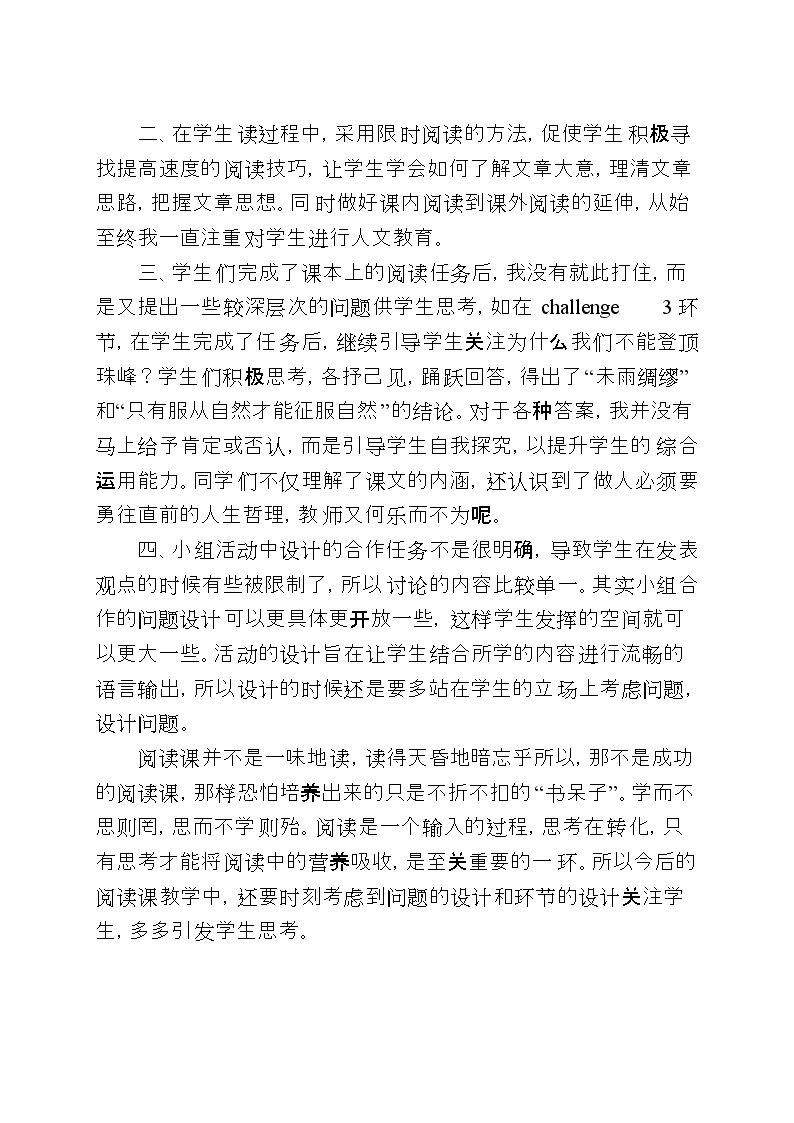 二、在学生读过程中，采用限时阅读的方法，促使学生积极寻找提高速度的阅读技巧，让学生学会如何了解文章大意，理清文章思路，把握文章思想。同时做好课内阅读到课外阅读的延伸，从始至终我一直注重对学生进行人文教育。

三、学生们完成了课本上的阅读任务后，我没有就此打住，而是又提出一些较深层次的问题供学生思考，如在challenge 3环节，在学生完成了任务后，继续引导学生关注为什么我们不能登顶珠峰？学生们积极思考，各抒己见，踊跃回答，得出了“未雨绸缪”和“只有服从自然才能征服自然”的结论。对于各种答案，我并没有马上给予肯定或否认，而是引导学生自我探究，以提升学生的综合运用能力。同学们不仅理解了课文的内涵，还认识到了做人必须要勇往直前的人生哲理，教师又何乐而不为呢。

四、小组活动中设计的合作任务不是很明确，导致学生在发表观点的时候有些被限制了，所以讨论的内容比较单一。其实小组合作的问题设计可以更具体更开放一些，这样学生发挥的空间就可以更大一些。活动的设计旨在让学生结合所学的内容进行流畅的语言输出，所以设计的时候还是要多站在学生的立场上考虑问题，设计问题。

阅读课并不是一味地读，读得天昏地暗忘乎所以，那不是成功的阅读课，那样恐怕培养出来的只是不折不扣的“书呆子”。学而不思则罔，思而不学则殆。阅读是一个输入的过程，思考在转化，只有思考才能将阅读中的营养吸收，是至关重要的一环。所以今后的阅读课教学中，还要时刻考虑到问题的设计和环节的设计关注学生，多多引发学生思考。